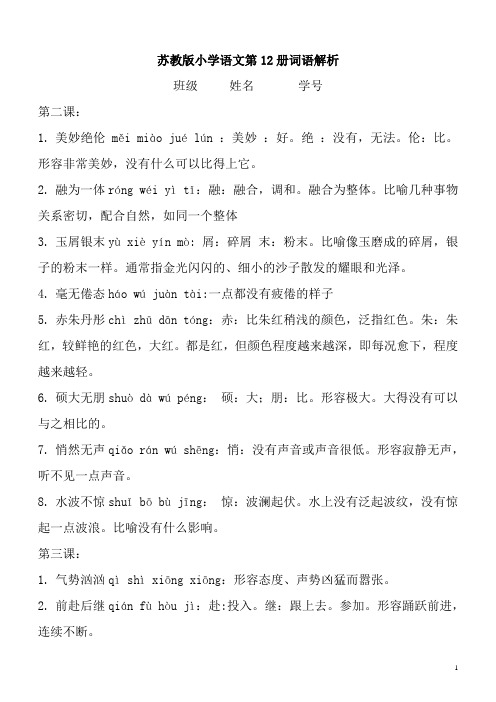 苏教版小学语文第 12 册词语解析

班级　　姓名　　　学号

第二课：

1. 美妙绝伦 měi miào jué lún ：美妙 ：好。绝 ：没有，无法。伦：比。形容非常美妙，没有什么可以比得上它。

2. 融为一体 róng wéi yì tǐ：融：融合，调和。融合为整体。比喻几种事物关系密切，配合自然，如同一个整体

3. 玉屑银末 yù xiè yín mò：屑：碎屑 末：粉末。比喻像玉磨成的碎屑，银子的粉末一样。通常指金光闪闪的、细小的沙子散发的耀眼和光泽。

4. 毫无倦态 háo wú juàn tài:一点都没有疲倦的样子

5. 赤朱丹彤 chì zhū dān tóng：赤：比朱红稍浅的颜色，泛指红色。朱：朱红，较鲜艳的红色，大红。都是红，但颜色程度越来越深，即每况愈下，程度越来越轻。

6. 硕大无朋 shuò dà wú péng： 硕：大；朋：比。形容极大。大得没有可以与之相比的。

7. 悄然无声 qiāo rán wú shēng：悄：没有声音或声音很低。形容寂静无声，听不见一点声音。

8. 水波不惊 shuǐ bō bù jīng： 惊：波澜起伏。水上没有泛起波纹，没有惊起一点波浪。比喻没有什么影响。

第三课：

1. 气势汹汹 qì shì xiōng xiōng：形容态度、声势凶猛而嚣张。

2. 前赴后继 qián fù hòu jì：赴：投入。继：跟上去。参加。形容踊跃前进，连续不断。

1